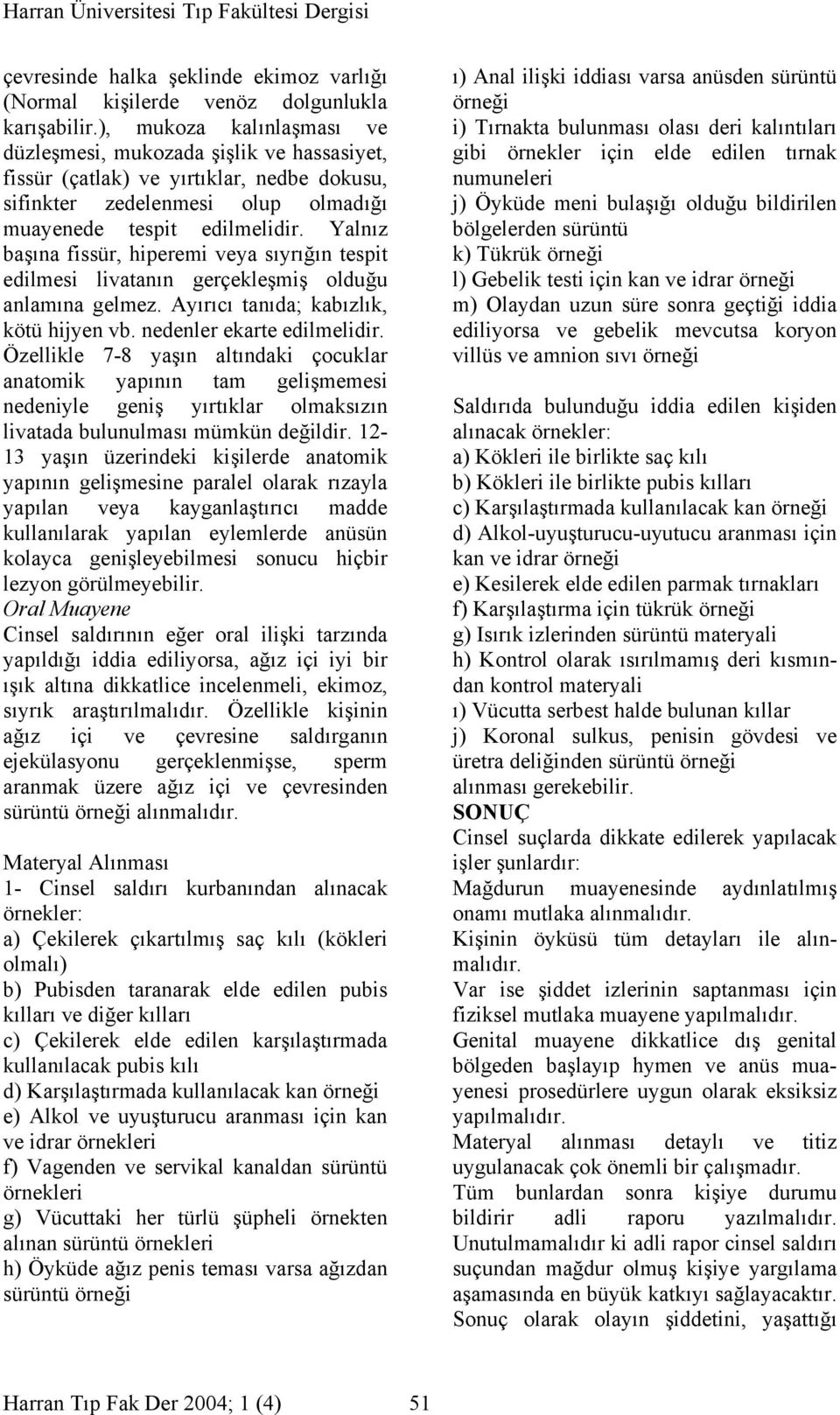 Harran Üniversitesi Tıp Fakültesi Dergisi

çevresinde halka şeklinde ekimoz varlığı (Normal kişilerde venöz dolgunlukla karışabilir.), mukoza kalınlaşması ve düzleşmesi, mukozada şişlik ve hassasiyet, fissür (çatlak) ve yırtıklar, nedbe dokusu, sifinkter zedelenmesi olup olmadığı muayenede tespit edilmelidir. Yalnız başına fissür, hiperemi veya sıyrığın tespit edilmesi livatanın gerçekleşmiş olduğu anlamına gelmez. Ayırıcı tanıda; kabızlık, kötü hijyen vb. nedenler ekarte edilmelidir. Özellikle 7-8 yaşın altındaki çocuklar anatomik yapının tam gelişmemesi nedeniyle geniş yırtıklar olmaksızın livatada bulunulması mümkün değildir. 12-13 yaşın üzerindeki kişilerde anatomik yapının gelişmesine paralel olarak rızayla yapılan veya kayganlaştırıcı madde kullanılarak yapılan eylemlerde anüsün kolayca genişleyebilmesi sonucu hiçbir lezyon görülmeyebilir.
Oral Muayene
Cinsel saldırının eğer oral ilişki tarzında yapıldığı iddia ediliyorsa, ağız içi iyi bir ışık altına dikkatlice incelenmeli, ekimoz, sıyrık araştırılmalıdır. Özellikle kişinin ağız içi ve çevresine saldırganın ejekülasyonu gerçeklenmişse, sperm aranmak üzere ağız içi ve çevresinden sürüntü örneği alınmalıdır.

Materyal Alınması
1- Cinsel saldırı kurbanından alınacak örnekler:
a) Çekilerek çıkartılmış saç kılı (kökleri olmalı)
b) Pubisden taranarak elde edilen pubis kılları ve diğer kılları
c) Çekilerek elde edilen karşılaştırmada kullanılacak pubis kılı
d) Karşılaştırmada kullanılacak kan örneği
e) Alkol ve uyuşturucu aranması için kan ve idrar örnekleri
f) Vagenden ve servikal kanaldan sürüntü örnekleri
g) Vücuttaki her türlü şüpheli örnekten alınan sürüntü örnekleri
h) Öyküde ağız penis teması varsa ağızdan sürüntü örneği

ı) Anal ilişki iddiası varsa anüsden sürüntü örneği
i) Tırnakta bulunması olası deri kalıntıları gibi örnekler için elde edilen tırnak numuneleri
j) Öyküde meni bulaşığı olduğu bildirilen bölgelerden sürüntü
k) Tükrük örneği
l) Gebelik testi için kan ve idrar örneği
m) Olaydan uzun süre sonra geçtiği iddia ediliyorsa ve gebelik mevcutsa koryon villüs ve amnion sıvı örneği

Saldırıda bulunduğu iddia edilen kişiden alınacak örnekler:
a) Kökleri ile birlikte saç kılı
b) Kökleri ile birlikte pubis kılları
c) Karşılaştırmada kullanılacak kan örneği
d) Alkol-uyuşturucu-uyutucu aranması için kan ve idrar örneği
e) Kesilerek elde edilen parmak tırnakları
f) Karşılaştırma için tükrük örneği
g) Isırık izlerinden sürüntü materyali
h) Kontrol olarak ısırılmamış deri kısmından kontrol materyali
ı) Vücutta serbest halde bulunan kıllar
j) Koronal sulkus, penisin gövdesi ve üretra deliğinden sürüntü örneği
alınması gerekebilir.
SONUÇ
Cinsel suçlarda dikkate edilerek yapılacak işler şunlardır:
Mağdurun muayenesinde aydınlatılmış onamı mutlaka alınmalıdır.
Kişinin öyküsü tüm detayları ile alınmalıdır.
Var ise şiddet izlerinin saptanması için fiziksel mutlaka muayene yapılmalıdır.
Genital muayene dikkatlice dış genital bölgeden başlayıp hymen ve anüs muayenesi prosedürlere uygun olarak eksiksiz yapılmalıdır.
Materyal alınması detaylı ve titiz uygulanacak çok önemli bir çalışmadır.
Tüm bunlardan sonra kişiye durumu bildirir adli raporu yazılmalıdır. Unutulmamalıdır ki adli rapor cinsel saldırı suçundan mağdur olmuş kişiye yargılama aşamasında en büyük katkıyı sağlayacaktır. Sonuç olarak olayın şiddetini, yaşattığı

Harran Tıp Fak Der 2004; 1 (4) 51